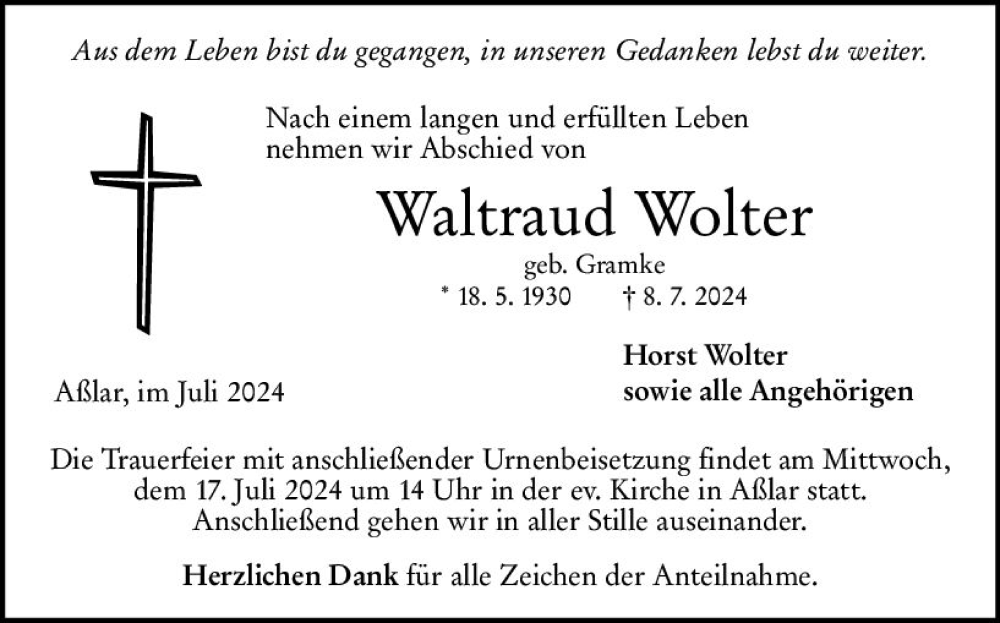 Aus dem Leben bist du gegangen, in unseren Gedanken lebst du weiter.

Nach einem langen und erfüllten Leben nehmen wir Abschied von

Waltraud Wolter

geb. Gramke

* 18. 5. 1930 † 8. 7. 2024

Aßlar, im Juli 2024

Horst Wolter
sowie alle Angehörigen

Die Trauerfeier mit anschließender Urnenbeisetzung findet am Mittwoch, dem 17. Juli 2024 um 14 Uhr in der ev. Kirche in Aßlar statt. Anschließend gehen wir in aller Stille auseinander.

Herzlichen Dank für alle Zeichen der Anteilnahme.